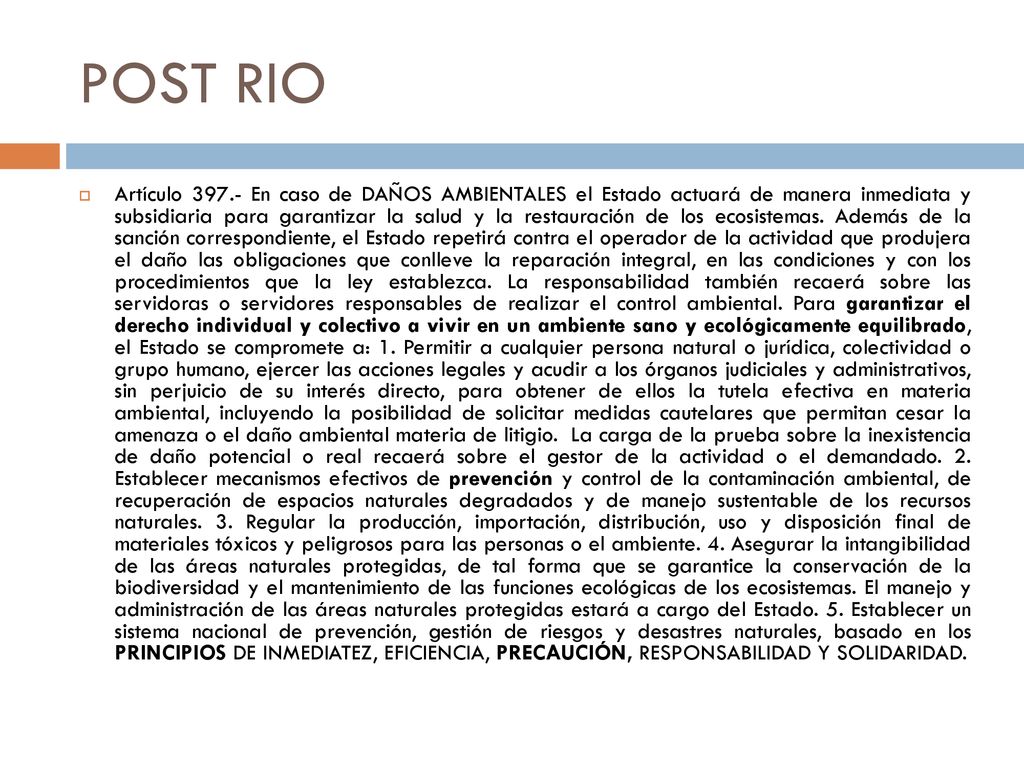 POST RIO

Artículo 397.- En caso de DAÑOS AMBIENTALES el Estado actuará de manera inmediata y subsidiaria para garantizar la salud y la restauración de los ecosistemas. Además de la sanción correspondiente, el Estado repetirá contra el operador de la actividad que produjera el daño las obligaciones que conlleve la reparación integral, en las condiciones y con los procedimientos que la ley establezca. La responsabilidad también recaerá sobre las servidoras o servidores responsables de realizar el control ambiental. Para garantizar el derecho individual y colectivo a vivir en un ambiente sano y ecológicamente equilibrado, el Estado se compromete a: 1. Permitir a cualquier persona natural o jurídica, colectividad o grupo humano, ejercer las acciones legales y acudir a los órganos judiciales y administrativos, sin perjuicio de su interés directo, para obtener de ellos la tutela efectiva en materia ambiental, incluyendo la posibilidad de solicitar medidas cautelares que permitan cesar la amenaza o el daño ambiental materia de litigio. La carga de la prueba sobre la inexistencia de daño potencial o real recaerá sobre el gestor de la actividad o el demandado. 2. Establecer mecanismos efectivos de prevención y control de la contaminación ambiental, de recuperación de espacios naturales degradados y de manejo sustentable de los recursos naturales. 3. Regular la producción, importación, distribución, uso y disposición final de materiales tóxicos y peligrosos para las personas o el ambiente. 4. Asegurar la intangibilidad de las áreas naturales protegidas, de tal forma que se garantice la conservación de la biodiversidad y el mantenimiento de las funciones ecológicas de los ecosistemas. El manejo y administración de las áreas naturales protegidas estará a cargo del Estado. 5. Establecer un sistema nacional de prevención, gestión de riesgos y desastres naturales, basado en los PRINCIPIOS DE INMEDIATEZ, EFICIENCIA, PRECAUCIÓN, RESPONSABILIDAD Y SOLIDARIDAD.